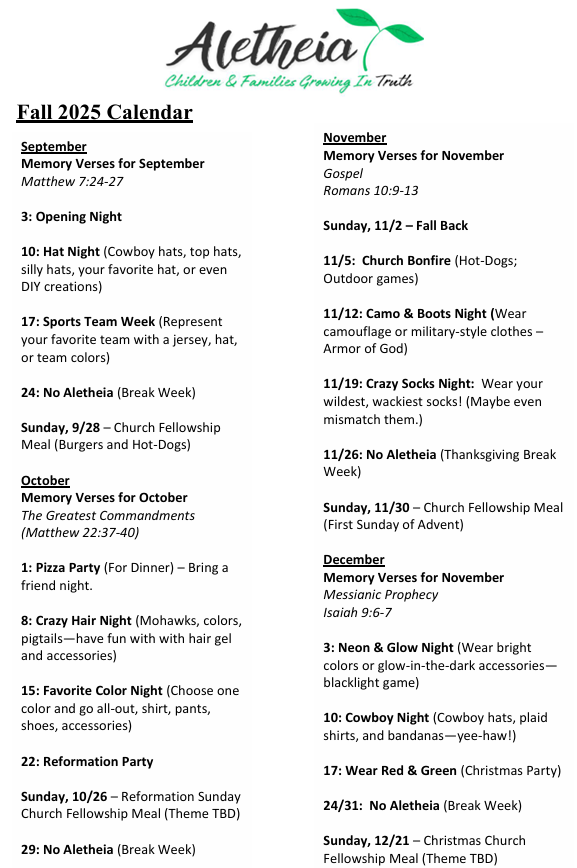 Aletheia
Children & Families Growing In Truth

Fall 2025 Calendar

September
Memory Verses for September
Matthew 7:24-27

3: Opening Night

10: Hat Night (Cowboy hats, top hats, silly hats, your favorite hat, or even DIY creations)

17: Sports Team Week (Represent your favorite team with a jersey, hat, or team colors)

24: No Aletheia (Break Week)

Sunday, 9/28 – Church Fellowship Meal (Burgers and Hot-Dogs)

October
Memory Verses for October
The Greatest Commandments (Matthew 22:37-40)

1: Pizza Party (For Dinner) – Bring a friend night.

8: Crazy Hair Night (Mohawks, colors, pigtails—have fun with with hair gel and accessories)

15: Favorite Color Night (Choose one color and go all-out, shirt, pants, shoes, accessories)

22: Reformation Party

Sunday, 10/26 – Reformation Sunday Church Fellowship Meal (Theme TBD)

29: No Aletheia (Break Week)

November
Memory Verses for November
Gospel
Romans 10:9-13

Sunday, 11/2 – Fall Back

11/5: Church Bonfire (Hot-Dogs; Outdoor games)

11/12: Camo & Boots Night (Wear camouflage or military-style clothes – Armor of God)

11/19: Crazy Socks Night: Wear your wildest, wackiest socks! (Maybe even mismatch them.)

11/26: No Aletheia (Thanksgiving Break Week)

Sunday, 11/30 – Church Fellowship Meal (First Sunday of Advent)

December
Memory Verses for November
Messianic Prophecy
Isaiah 9:6-7

3: Neon & Glow Night (Wear bright colors or glow-in-the-dark accessories—blacklight game)

10: Cowboy Night (Cowboy hats, plaid shirts, and bandanas—yee-haw!)

17: Wear Red & Green (Christmas Party)

24/31: No Aletheia (Break Week)

Sunday, 12/21 – Christmas Church Fellowship Meal (Theme TBD)